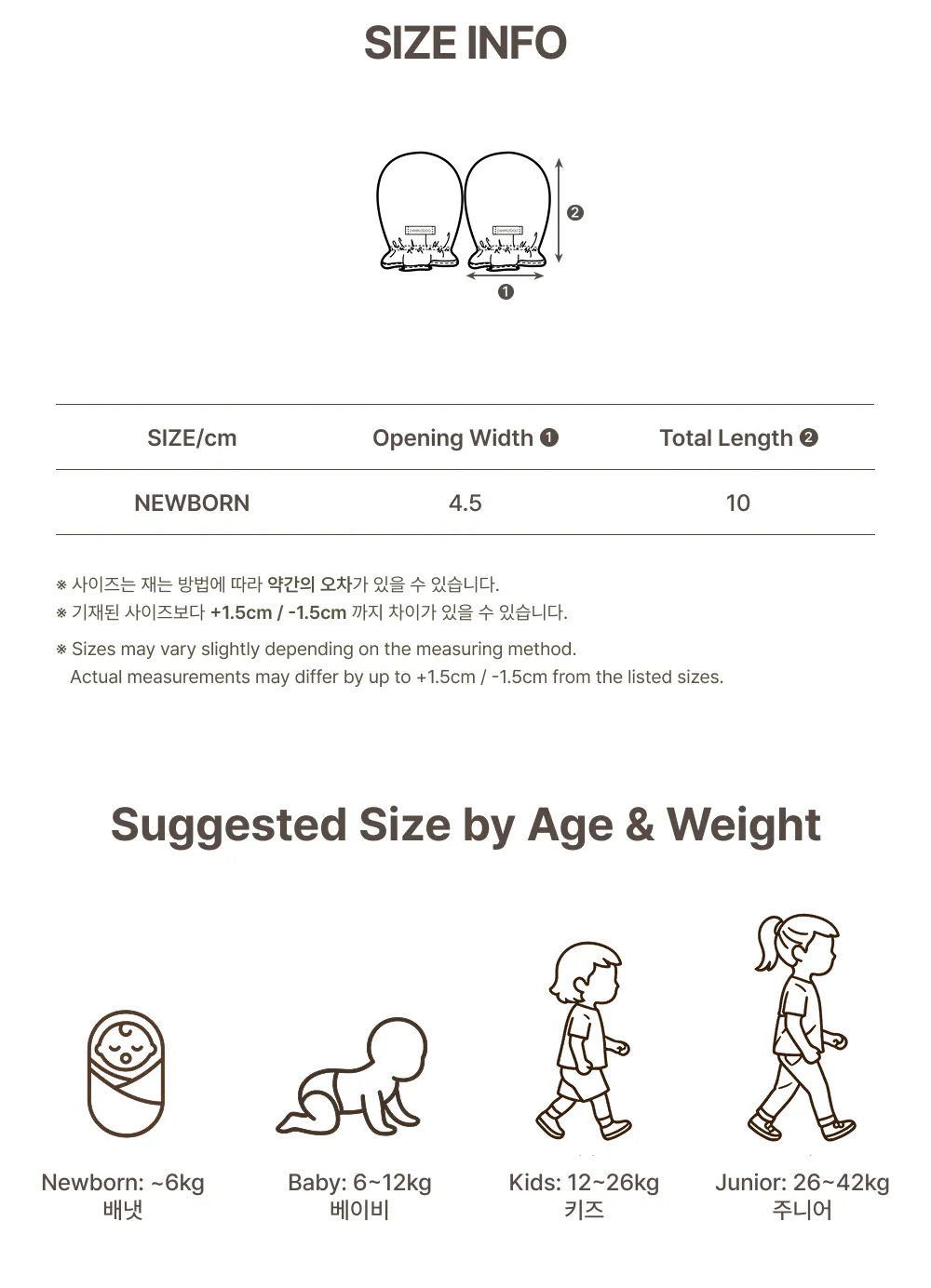 SIZE INFO

❷

❶

| SIZE/cm | Opening Width ❶ | Total Length ❷ |
|---|---|---|
| NEWBORN | 4.5 | 10 |

※ 사이즈는 재는 방법에 따라 약간의 오차가 있을 수 있습니다.
※ 기재된 사이즈보다 +1.5cm / -1.5cm 까지 차이가 있을 수 있습니다.

※ Sizes may vary slightly depending on the measuring method.
Actual measurements may differ by up to +1.5cm / -1.5cm from the listed sizes.

Suggested Size by Age & Weight

Newborn: ~6kg
배냇

Baby: 6~12kg
베이비

Kids: 12~26kg
키즈

Junior: 26~42kg
주니어